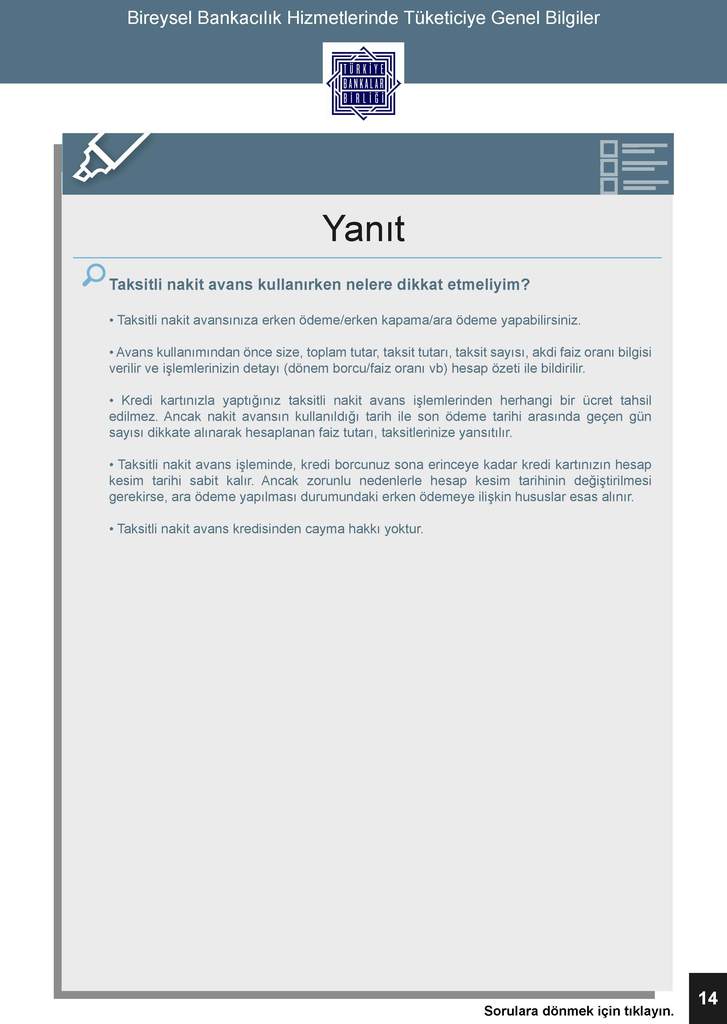 Bireysel Bankacılık Hizmetlerinde Tüketiciye Genel Bilgiler

TÜRKİYE BANKALAR BİRLİĞİ

Yanıt

Taksitli nakit avans kullanırken nelere dikkat etmeliyim?

• Taksitli nakit avansınıza erken ödeme/erken kapama/ara ödeme yapabilirsiniz.

• Avans kullanımından önce size, toplam tutar, taksit tutarı, taksit sayısı, akdi faiz oranı bilgisi verilir ve işlemlerinizin detayı (dönem borcu/faiz oranı vb) hesap özeti ile bildirilir.

• Kredi kartınızla yaptığınız taksitli nakit avans işlemlerinden herhangi bir ücret tahsil edilmez. Ancak nakit avansın kullanıldığı tarih ile son ödeme tarihi arasında geçen gün sayısı dikkate alınarak hesaplanan faiz tutarı, taksitlerinize yansıtılır.

• Taksitli nakit avans işleminde, kredi borcunuz sona erinceye kadar kredi kartınızın hesap kesim tarihi sabit kalır. Ancak zorunlu nedenlerle hesap kesim tarihinin değiştirilmesi gerekirse, ara ödeme yapılması durumundaki erken ödemeye ilişkin hususlar esas alınır.

• Taksitli nakit avans kredisinden cayma hakkı yoktur.

Sorulara dönmek için tıklayın.

14